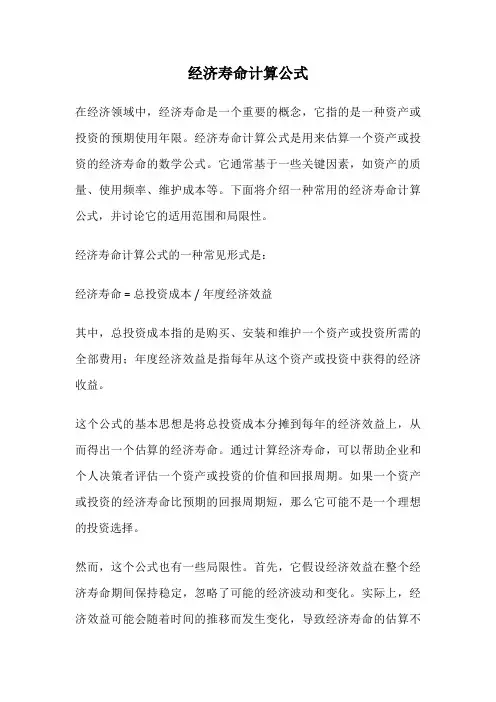 经济寿命计算公式

在经济领域中，经济寿命是一个重要的概念，它指的是一种资产或投资的预期使用年限。经济寿命计算公式是用来估算一个资产或投资的经济寿命的数学公式。它通常基于一些关键因素，如资产的质量、使用频率、维护成本等。下面将介绍一种常用的经济寿命计算公式，并讨论它的适用范围和局限性。

经济寿命计算公式的一种常见形式是：

经济寿命 = 总投资成本 / 年度经济效益

其中，总投资成本指的是购买、安装和维护一个资产或投资所需的全部费用；年度经济效益是指每年从这个资产或投资中获得的经济收益。

这个公式的基本思想是将总投资成本分摊到每年的经济效益上，从而得出一个估算的经济寿命。通过计算经济寿命，可以帮助企业和个人决策者评估一个资产或投资的价值和回报周期。如果一个资产或投资的经济寿命比预期的回报周期短，那么它可能不是一个理想的投资选择。

然而，这个公式也有一些局限性。首先，它假设经济效益在整个经济寿命期间保持稳定，忽略了可能的经济波动和变化。实际上，经济效益可能会随着时间的推移而发生变化，导致经济寿命的估算不